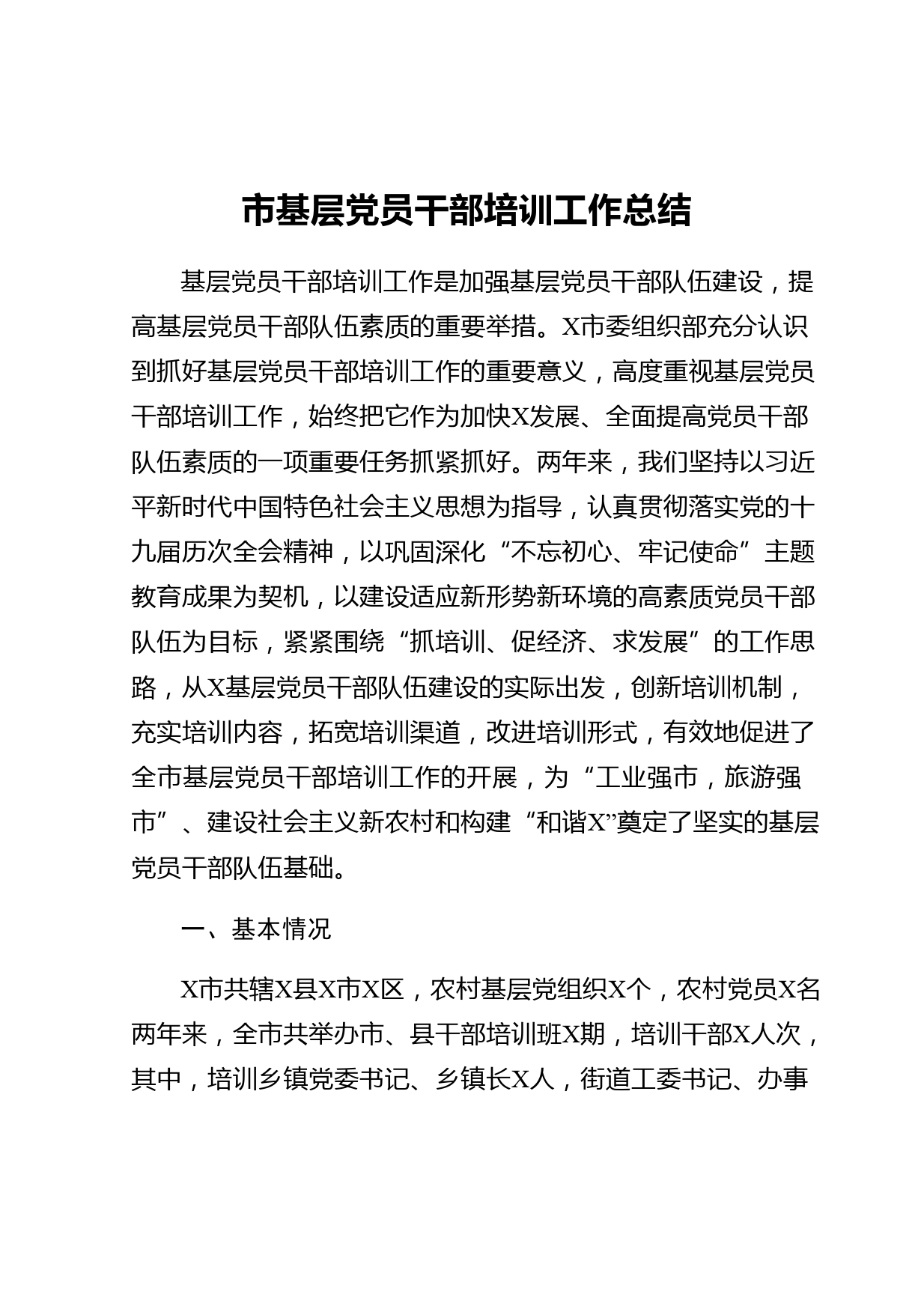 市基层党员干部培训工作总结

基层党员干部培训工作是加强基层党员干部队伍建设，提高基层党员干部队伍素质的重要举措。X市委组织部充分认识到抓好基层党员干部培训工作的重要意义，高度重视基层党员干部培训工作，始终把它作为加快X发展、全面提高党员干部队伍素质的一项重要任务抓紧抓好。两年来，我们坚持以习近平新时代中国特色社会主义思想为指导，认真贯彻落实党的十九届历次全会精神，以巩固深化“不忘初心、牢记使命”主题教育成果为契机，以建设适应新形势新环境的高素质党员干部队伍为目标，紧紧围绕“抓培训、促经济、求发展”的工作思路，从X基层党员干部队伍建设的实际出发，创新培训机制，充实培训内容，拓宽培训渠道，改进培训形式，有效地促进了全市基层党员干部培训工作的开展，为“工业强市，旅游强市”、建设社会主义新农村和构建“和谐X”奠定了坚实的基层党员干部队伍基础。

一、基本情况

X市共辖X县X市X区，农村基层党组织X个，农村党员X名两年来，全市共举办市、县干部培训班X期，培训干部X人次，其中，培训乡镇党委书记、乡镇长X人，街道工委书记、办事